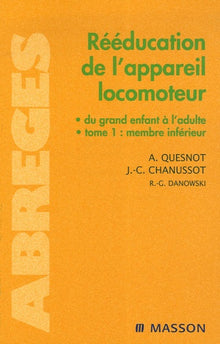 ABREGES

Rééducation de l'appareil locomoteur

• du grand enfant à l'adulte
• tome 1 : membre inférieur

A. QUESNOT
J.-C. CHANUSSOT
R.-G. DANOWSKI

MASSON